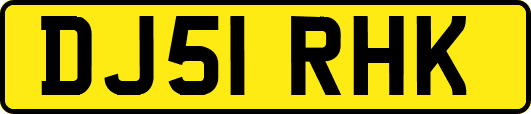 DJ51 RHK